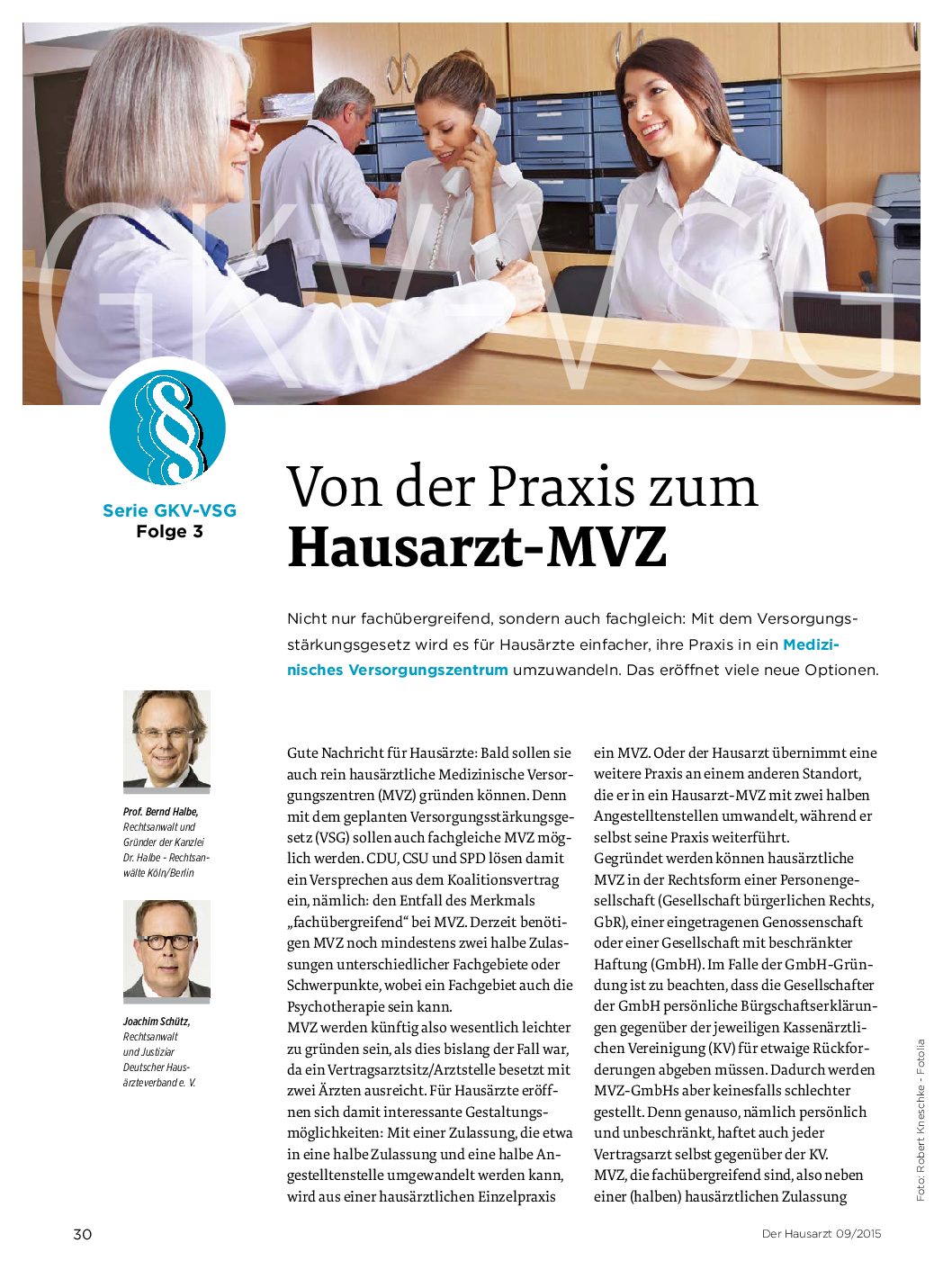 GKV-VSG

§

Serie GKV-VSG
Folge 3

Von der Praxis zum
Hausarzt-MVZ

Nicht nur fachübergreifend, sondern auch fachgleich: Mit dem Versorgungsstärkungsgesetz wird es für Hausärzte einfacher, ihre Praxis in ein Medizinisches Versorgungszentrum umzuwandeln. Das eröffnet viele neue Optionen.

Prof. Bernd Halbe, Rechtsanwalt und Gründer der Kanzlei Dr. Halbe - Rechtsanwälte Köln/Berlin

Joachim Schütz, Rechtsanwalt und Justiziar Deutscher Hausärzteverband e. V.

Gute Nachricht für Hausärzte: Bald sollen sie auch rein hausärztliche Medizinische Versorgungszentren (MVZ) gründen können. Denn mit dem geplanten Versorgungsstärkungsgesetz (VSG) sollen auch fachgleiche MVZ möglich werden. CDU, CSU und SPD lösen damit ein Versprechen aus dem Koalitionsvertrag ein, nämlich: den Entfall des Merkmals „fachübergreifend“ bei MVZ. Derzeit benötigen MVZ noch mindestens zwei halbe Zulassungen unterschiedlicher Fachgebiete oder Schwerpunkte, wobei ein Fachgebiet auch die Psychotherapie sein kann.
MVZ werden künftig also wesentlich leichter zu gründen sein, als dies bislang der Fall war, da ein Vertragsarztsitz/Arztstelle besetzt mit zwei Ärzten ausreicht. Für Hausärzte eröffnen sich damit interessante Gestaltungsmöglichkeiten: Mit einer Zulassung, die etwa in eine halbe Zulassung und eine halbe Angestelltenstelle umgewandelt werden kann, wird aus einer hausärztlichen Einzelpraxis ein MVZ. Oder der Hausarzt übernimmt eine weitere Praxis an einem anderen Standort, die er in ein Hausarzt-MVZ mit zwei halben Angestelltenstellen umwandelt, während er selbst seine Praxis weiterführt.
Gegründet werden können hausärztliche MVZ in der Rechtsform einer Personengesellschaft (Gesellschaft bürgerlichen Rechts, GbR), einer eingetragenen Genossenschaft oder einer Gesellschaft mit beschränkter Haftung (GmbH). Im Falle der GmbH-Gründung ist zu beachten, dass die Gesellschafter der GmbH persönliche Bürgschaftserklärungen gegenüber der jeweiligen Kassenärztlichen Vereinigung (KV) für etwaige Rückforderungen abgeben müssen. Dadurch werden MVZ-GmbHs aber keinesfalls schlechter gestellt. Denn genauso, nämlich persönlich und unbeschränkt, haftet auch jeder Vertragsarzt selbst gegenüber der KV.
MVZ, die fachübergreifend sind, also neben einer (halben) hausärztlichen Zulassung

Foto: Robert Kneschke - Fotolia

30

Der Hausarzt 09/2015